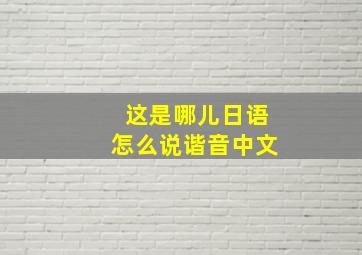 这是哪儿日语
怎么说谐音中文